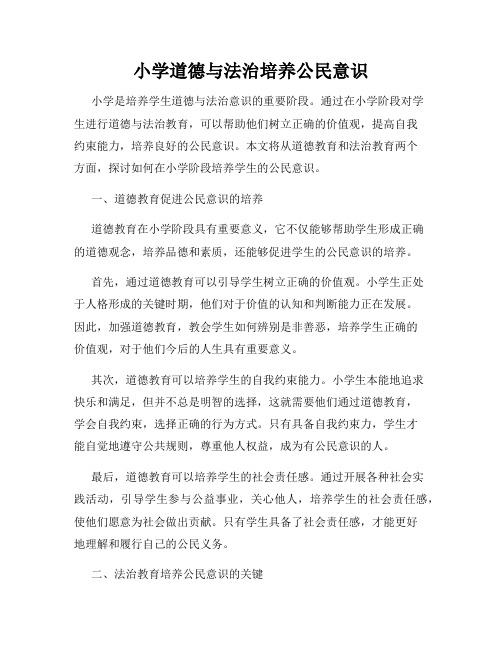 小学道德与法治培养公民意识

小学是培养学生道德与法治意识的重要阶段。通过在小学阶段对学生进行道德与法治教育，可以帮助他们树立正确的价值观，提高自我约束能力，培养良好的公民意识。本文将从道德教育和法治教育两个方面，探讨如何在小学阶段培养学生的公民意识。

一、道德教育促进公民意识的培养

道德教育在小学阶段具有重要意义，它不仅能够帮助学生形成正确的道德观念，培养品德和素质，还能够促进学生的公民意识的培养。

首先，通过道德教育可以引导学生树立正确的价值观。小学生正处于人格形成的关键时期，他们对于价值的认知和判断能力正在发展。因此，加强道德教育，教会学生如何辨别是非善恶，培养学生正确的价值观，对于他们今后的人生具有重要意义。

其次，道德教育可以培养学生的自我约束能力。小学生本能地追求快乐和满足，但并不总是明智的选择，这就需要他们通过道德教育，学会自我约束，选择正确的行为方式。只有具备自我约束力，学生才能自觉地遵守公共规则，尊重他人权益，成为有公民意识的人。

最后，道德教育可以培养学生的社会责任感。通过开展各种社会实践活动，引导学生参与公益事业，关心他人，培养学生的社会责任感，使他们愿意为社会做出贡献。只有学生具备了社会责任感，才能更好地理解和履行自己的公民义务。

二、法治教育培养公民意识的关键